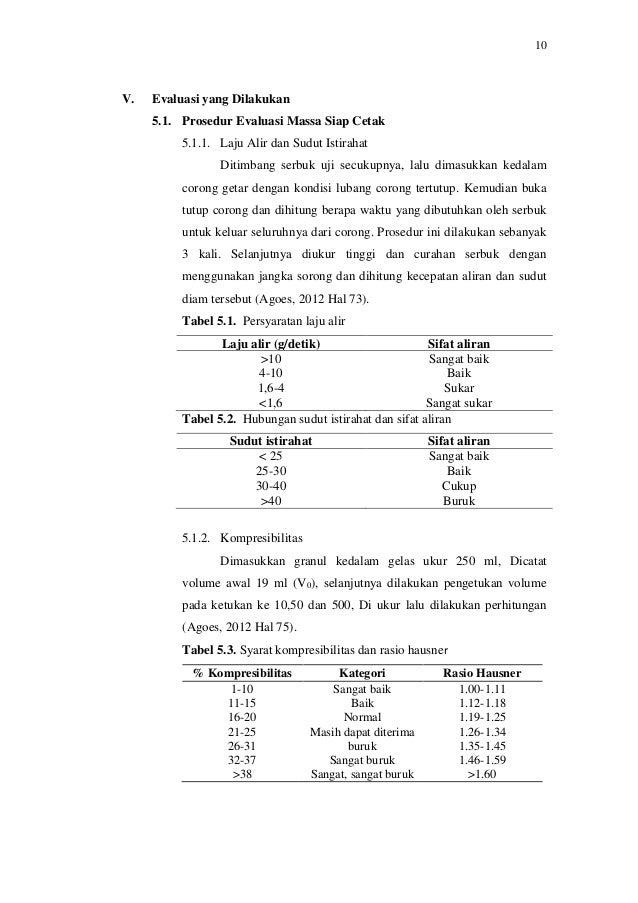 10

V. Evaluasi yang Dilakukan

5.1. Prosedur Evaluasi Massa Siap Cetak

5.1.1. Laju Alir dan Sudut Istirahat

Ditimbang serbuk uji secukupnya, lalu dimasukkan kedalam corong getar dengan kondisi lubang corong tertutup. Kemudian buka tutup corong dan dihitung berapa waktu yang dibutuhkan oleh serbuk untuk keluar seluruhnya dari corong. Prosedur ini dilakukan sebanyak 3 kali. Selanjutnya diukur tinggi dan curahan serbuk dengan menggunakan jangka sorong dan dihitung kecepatan aliran dan sudut diam tersebut (Agoes, 2012 Hal 73).

Tabel 5.1. Persyaratan laju alir

| Laju alir (g/detik) | Sifat aliran |
|---|---|
| >10 | Sangat baik |
| 4-10 | Baik |
| 1,6-4 | Sukar |
| <1,6 | Sangat sukar |

Tabel 5.2. Hubungan sudut istirahat dan sifat aliran

| Sudut istirahat | Sifat aliran |
|---|---|
| < 25 | Sangat baik |
| 25-30 | Baik |
| 30-40 | Cukup |
| >40 | Buruk |

5.1.2. Kompresibilitas

Dimasukkan granul kedalam gelas ukur 250 ml, Dicatat volume awal 19 ml ($V_0$), selanjutnya dilakukan pengetukan volume pada ketukan ke 10,50 dan 500, Di ukur lalu dilakukan perhitungan (Agoes, 2012 Hal 75).

Tabel 5.3. Syarat kompresibilitas dan rasio hausner

| % Kompresibilitas | Kategori | Rasio Hausner |
|---|---|---|
| 1-10 | Sangat baik | 1.00-1.11 |
| 11-15 | Baik | 1.12-1.18 |
| 16-20 | Normal | 1.19-1.25 |
| 21-25 | Masih dapat diterima | 1.26-1.34 |
| 26-31 | buruk | 1.35-1.45 |
| 32-37 | Sangat buruk | 1.46-1.59 |
| >38 | Sangat, sangat buruk | >1.60 |